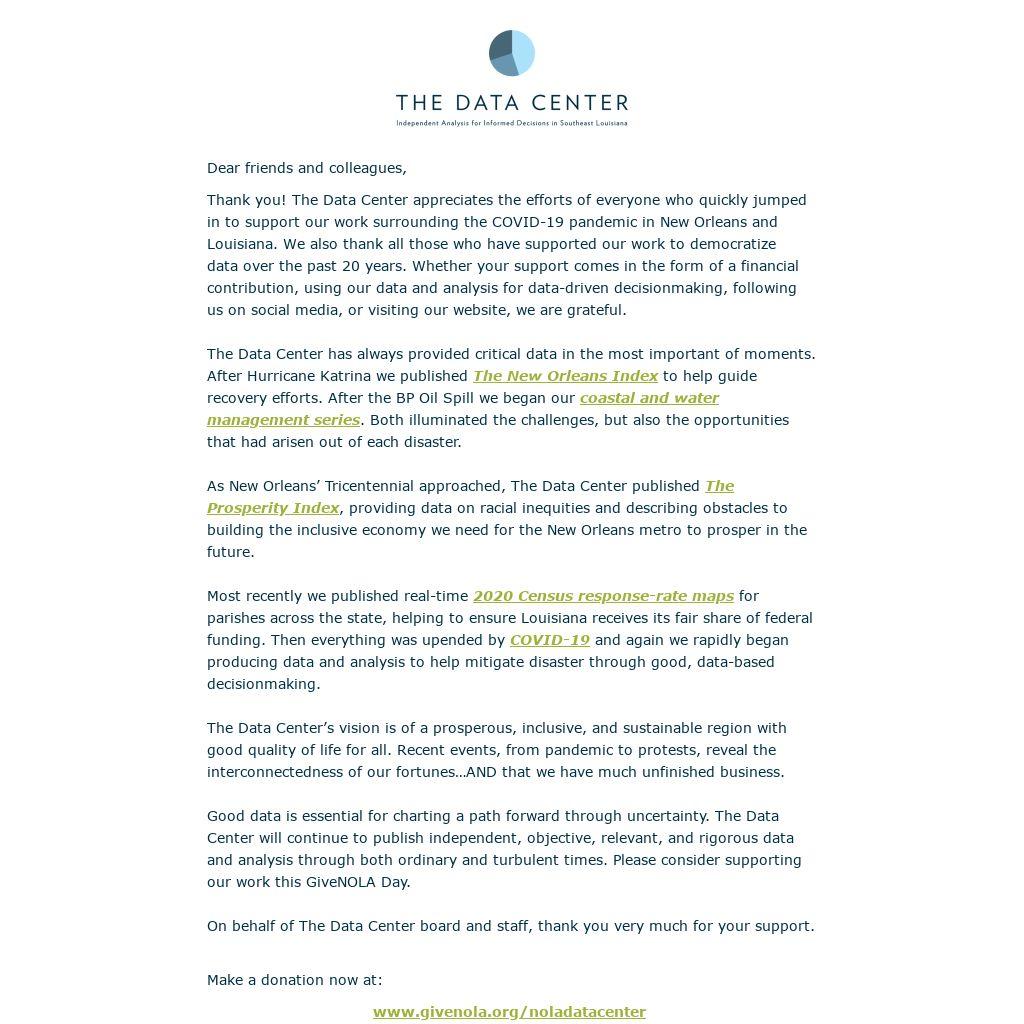 THE DATA CENTER
Independent Analysis for Informed Decisions in Southeast Louisiana

Dear friends and colleagues,

Thank you! The Data Center appreciates the efforts of everyone who quickly jumped in to support our work surrounding the COVID-19 pandemic in New Orleans and Louisiana. We also thank all those who have supported our work to democratize data over the past 20 years. Whether your support comes in the form of a financial contribution, using our data and analysis for data-driven decisionmaking, following us on social media, or visiting our website, we are grateful.

The Data Center has always provided critical data in the most important of moments. After Hurricane Katrina we published The New Orleans Index to help guide recovery efforts. After the BP Oil Spill we began our coastal and water management series. Both illuminated the challenges, but also the opportunities that had arisen out of each disaster.

As New Orleans' Tricentennial approached, The Data Center published The Prosperity Index, providing data on racial inequities and describing obstacles to building the inclusive economy we need for the New Orleans metro to prosper in the future.

Most recently we published real-time 2020 Census response-rate maps for parishes across the state, helping to ensure Louisiana receives its fair share of federal funding. Then everything was upended by COVID-19 and again we rapidly began producing data and analysis to help mitigate disaster through good, data-based decisionmaking.

The Data Center's vision is of a prosperous, inclusive, and sustainable region with good quality of life for all. Recent events, from pandemic to protests, reveal the interconnectedness of our fortunes…AND that we have much unfinished business.

Good data is essential for charting a path forward through uncertainty. The Data Center will continue to publish independent, objective, relevant, and rigorous data and analysis through both ordinary and turbulent times. Please consider supporting our work this GiveNOLA Day.

On behalf of The Data Center board and staff, thank you very much for your support.

Make a donation now at:

www.givenola.org/noladatacenter